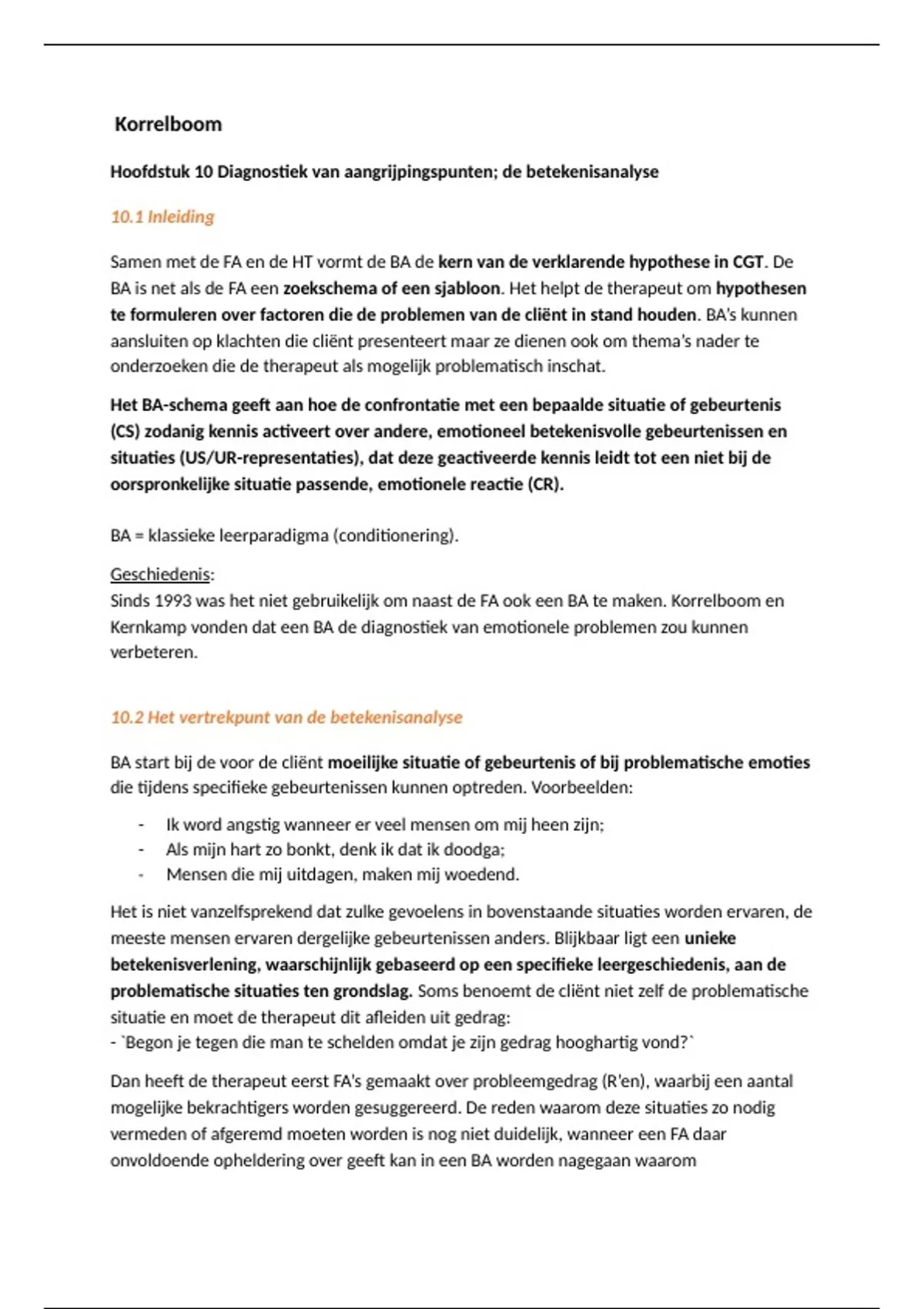 Korrelboom

Hoofdstuk 10 Diagnostiek van aangrijpingspunten; de betekenisanalyse

10.1 Inleiding

Samen met de FA en de HT vormt de BA de kern van de verklarende hypothese in CGT. De BA is net als de FA een zoekschema of een sjabloon. Het helpt de therapeut om hypothesen te formuleren over factoren die de problemen van de cliënt in stand houden. BA's kunnen aansluiten op klachten die cliënt presenteert maar ze dienen ook om thema's nader te onderzoeken die de therapeut als mogelijk problematisch inschat.

Het BA-schema geeft aan hoe de confrontatie met een bepaalde situatie of gebeurtenis (CS) zodanig kennis activeert over andere, emotioneel betekenisvolle gebeurtenissen en situaties (US/UR-representaties), dat deze geactiveerde kennis leidt tot een niet bij de oorspronkelijke situatie passende, emotionele reactie (CR).

BA = klassieke leerparadigma (conditionering).

Geschiedenis:
Sinds 1993 was het niet gebruikelijk om naast de FA ook een BA te maken. Korrelboom en Kernkamp vonden dat een BA de diagnostiek van emotionele problemen zou kunnen verbeteren.

10.2 Het vertrekpunt van de betekenisanalyse

BA start bij de voor de cliënt moeilijke situatie of gebeurtenis of bij problematische emoties die tijdens specifieke gebeurtenissen kunnen optreden. Voorbeelden:

- Ik word angstig wanneer er veel mensen om mij heen zijn;
- Als mijn hart zo bonkt, denk ik dat ik doodga;
- Mensen die mij uitdagen, maken mij woedend.

Het is niet vanzelfsprekend dat zulke gevoelens in bovenstaande situaties worden ervaren, de meeste mensen ervaren dergelijke gebeurtenissen anders. Blijkbaar ligt een unieke betekenisverlening, waarschijnlijk gebaseerd op een specifieke leergeschiedenis, aan de problematische situaties ten grondslag. Soms benoemt de cliënt niet zelf de problematische situatie en moet de therapeut dit afleiden uit gedrag:
- `Begon je tegen die man te schelden omdat je zijn gedrag hooghartig vond?`

Dan heeft de therapeut eerst FA's gemaakt over probleemgedrag (R'en), waarbij een aantal mogelijke bekrachtigers worden gesuggereerd. De reden waarom deze situaties zo nodig vermeden of afgeremd moeten worden is nog niet duidelijk, wanneer een FA daar onvoldoende opheldering over geeft kan in een BA worden nagegaan waarom